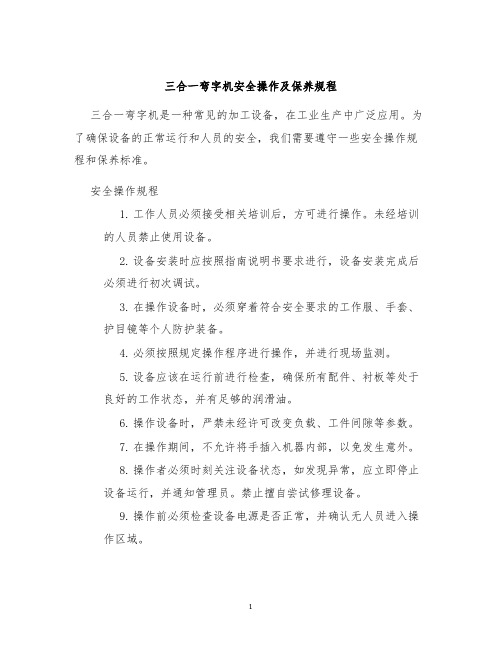 三合一弯字机安全操作及保养规程

三合一弯字机是一种常见的加工设备，在工业生产中广泛应用。为了确保设备的正常运行和人员的安全，我们需要遵守一些安全操作规程和保养标准。

安全操作规程

1. 工作人员必须接受相关培训后，方可进行操作。未经培训的人员禁止使用设备。

2. 设备安装时应按照指南说明书要求进行，设备安装完成后必须进行初次调试。

3. 在操作设备时，必须穿着符合安全要求的工作服、手套、护目镜等个人防护装备。

4. 必须按照规定操作程序进行操作，并进行现场监测。

5. 设备应该在运行前进行检查，确保所有配件、衬板等处于良好的工作状态，并有足够的润滑油。

6. 操作设备时，严禁未经许可改变负载、工件间隙等参数。

7. 在操作期间，不允许将手插入机器内部，以免发生意外。

8. 操作者必须时刻关注设备状态，如发现异常，应立即停止设备运行，并通知管理员。禁止擅自尝试修理设备。

9. 操作前必须检查设备电源是否正常，并确认无人员进入操作区域。

1